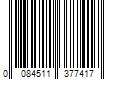 0 084511 377417